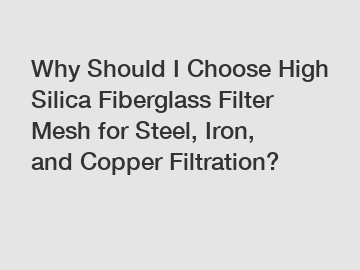 Why Should I Choose High Silica Fiberglass Filter Mesh for Steel, Iron, and Copper Filtration?